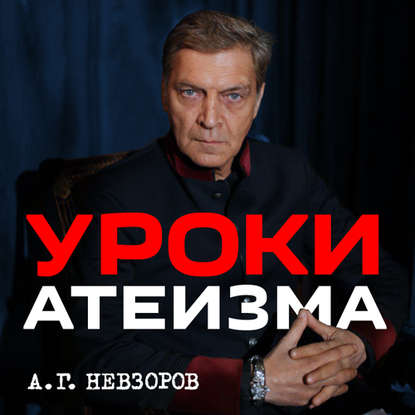 УРОКИ
АТЕИЗМА

А.Г. НЕВЗОРОВ